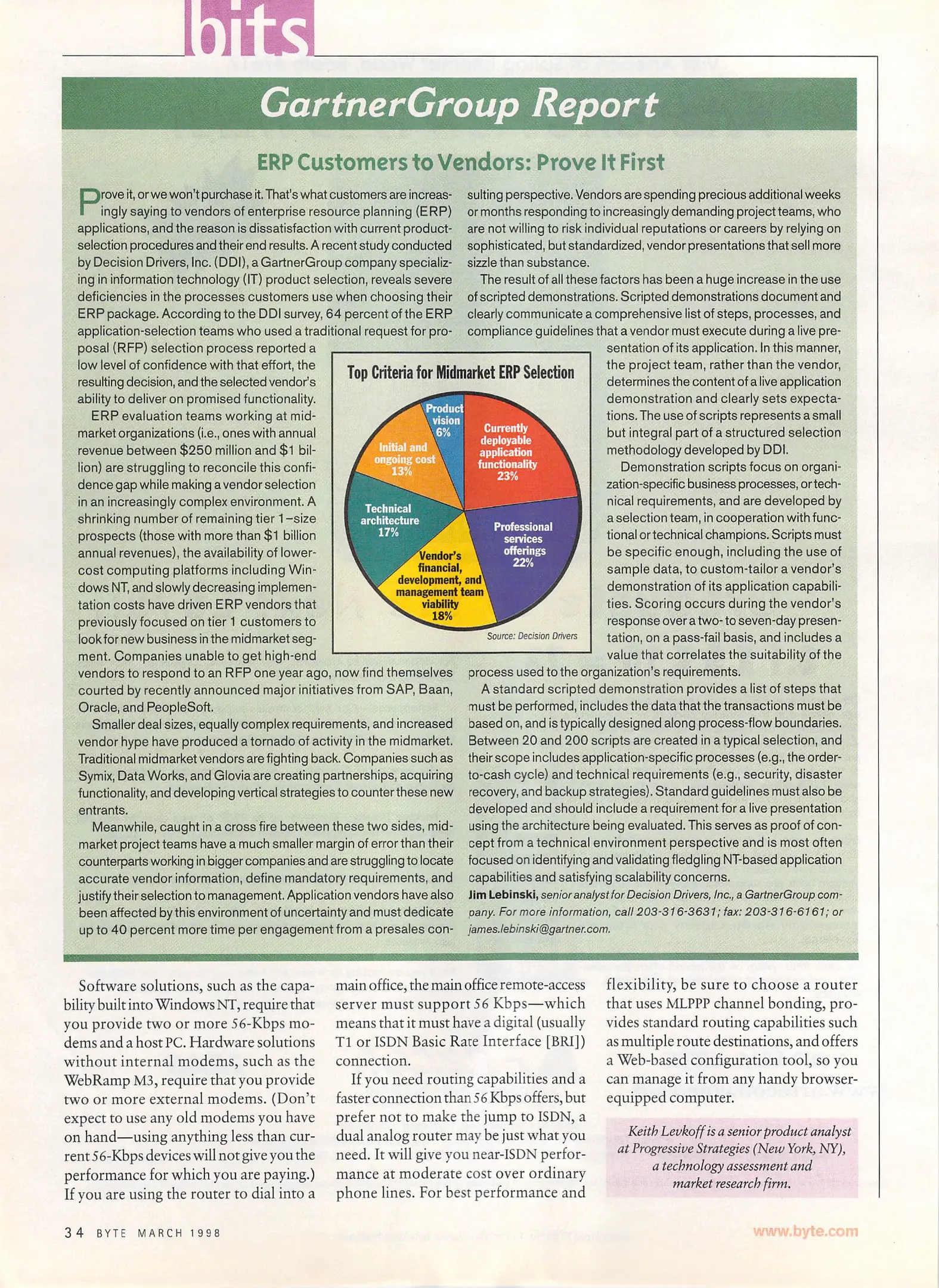 bits

GartnerGroup Report

ERP Customers to Vendors: Prove It First

Prove it, or we won't purchase it. That's what customers are increasingly saying to vendors of enterprise resource planning (ERP) applications, and the reason is dissatisfaction with current product-selection procedures and their end results. A recent study conducted by Decision Drivers, Inc. (DDI), a GartnerGroup company specializing in information technology (IT) product selection, reveals severe deficiencies in the processes customers use when choosing their ERP package. According to the DDI survey, 64 percent of the ERP application-selection teams who used a traditional request for proposal (RFP) selection process reported a low level of confidence with that effort, the resulting decision, and the selected vendor's ability to deliver on promised functionality.

ERP evaluation teams working at midmarket organizations (i.e., ones with annual revenue between $250 million and $1 billion) are struggling to reconcile this confidence gap while making a vendor selection in an increasingly complex environment. A shrinking number of remaining tier 1–size prospects (those with more than $1 billion annual revenues), the availability of lower-cost computing platforms including Windows NT, and slowly decreasing implementation costs have driven ERP vendors that previously focused on tier 1 customers to look for new business in the midmarket segment. Companies unable to get high-end vendors to respond to an RFP one year ago, now find themselves courted by recently announced major initiatives from SAP, Baan, Oracle, and PeopleSoft.

Smaller deal sizes, equally complex requirements, and increased vendor hype have produced a tornado of activity in the midmarket. Traditional midmarket vendors are fighting back. Companies such as Symix, Data Works, and Glovia are creating partnerships, acquiring functionality, and developing vertical strategies to counter these new entrants.

Meanwhile, caught in a cross fire between these two sides, midmarket project teams have a much smaller margin of error than their counterparts working in bigger companies and are struggling to locate accurate vendor information, define mandatory requirements, and justify their selection to management. Application vendors have also been affected by this environment of uncertainty and must dedicate up to 40 percent more time per engagement from a presales consulting perspective. Vendors are spending precious additional weeks or months responding to increasingly demanding project teams, who are not willing to risk individual reputations or careers by relying on sophisticated, but standardized, vendor presentations that sell more sizzle than substance.

The result of all these factors has been a huge increase in the use of scripted demonstrations. Scripted demonstrations document and clearly communicate a comprehensive list of steps, processes, and compliance guidelines that a vendor must execute during a live presentation of its application. In this manner, the project team, rather than the vendor, determines the content of a live application demonstration and clearly sets expectations. The use of scripts represents a small but integral part of a structured selection methodology developed by DDI.

Demonstration scripts focus on organization-specific business processes, or technical requirements, and are developed by a selection team, in cooperation with functional or technical champions. Scripts must be specific enough, including the use of sample data, to custom-tailor a vendor's demonstration of its application capabilities. Scoring occurs during the vendor's response over a two- to seven-day presentation, on a pass-fail basis, and includes a value that correlates the suitability of the process used to the organization's requirements.

A standard scripted demonstration provides a list of steps that must be performed, includes the data that the transactions must be based on, and is typically designed along process-flow boundaries. Between 20 and 200 scripts are created in a typical selection, and their scope includes application-specific processes (e.g., the order-to-cash cycle) and technical requirements (e.g., security, disaster recovery, and backup strategies). Standard guidelines must also be developed and should include a requirement for a live presentation using the architecture being evaluated. This serves as proof of concept from a technical environment perspective and is most often focused on identifying and validating fledgling NT-based application capabilities and satisfying scalability concerns.

Jim Lebinski, senior analyst for Decision Drivers, Inc., a GartnerGroup company. For more information, call 203-316-3631; fax: 203-316-6161; or james.lebinski@gartner.com.

Top Criteria for Midmarket ERP Selection
Product vision 6%
Currently deployable application functionality 23%
Professional services offerings 22%
Vendor's financial, development, and management team viability 18%
Technical architecture 17%
Initial and ongoing cost 13%
Source: Decision Drivers

Software solutions, such as the capability built into Windows NT, require that you provide two or more 56-Kbps modems and a host PC. Hardware solutions without internal modems, such as the WebRamp M3, require that you provide two or more external modems. (Don't expect to use any old modems you have on hand—using anything less than current 56-Kbps devices will not give you the performance for which you are paying.) If you are using the router to dial into a main office, the main office remote-access server must support 56 Kbps—which means that it must have a digital (usually T1 or ISDN Basic Rate Interface [BRI]) connection.

If you need routing capabilities and a faster connection than 56 Kbps offers, but prefer not to make the jump to ISDN, a dual analog router may be just what you need. It will give you near-ISDN performance at moderate cost over ordinary phone lines. For best performance and flexibility, be sure to choose a router that uses MLPPP channel bonding, provides standard routing capabilities such as multiple route destinations, and offers a Web-based configuration tool, so you can manage it from any handy browser-equipped computer.

Keith Levkoff is a senior product analyst at Progressive Strategies (New York, NY), a technology assessment and market research firm.

34 BYTE MARCH 1998

www.byte.com